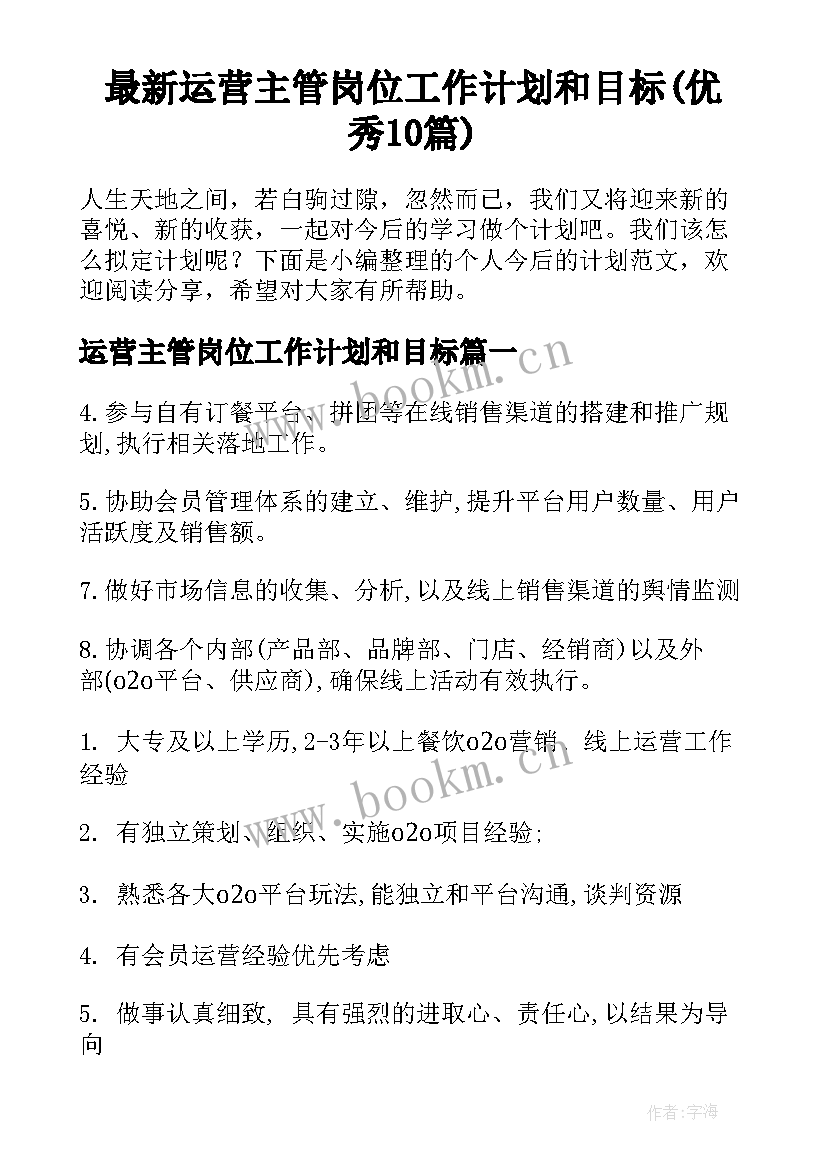 最新运营主管岗位工作计划和目标(优秀10篇)

人生天地之间，若白驹过隙，忽然而已，我们又将迎来新的喜悦、新的收获，一起对今后的学习做个计划吧。我们该怎么拟定计划呢？下面是小编整理的个人今后的计划范文，欢迎阅读分享，希望对大家有所帮助。

运营主管岗位工作计划和目标篇一

www.bookm.cn

4.参与自有订餐平台、拼团等在线销售渠道的搭建和推广规划,执行相关落地工作。

5.协助会员管理体系的建立、维护,提升平台用户数量、用户活跃度及销售额。

7.做好市场信息的收集、分析,以及线上销售渠道的舆情监测

8.协调各个内部(产品部、品牌部、门店、经销商)以及外部(o2o平台、供应商),确保线上活动有效执行。

1. 大专及以上学历,2-3年以上餐饮o2o营销、线上运营工作经验

www.bookm.cn

2. 有独立策划、组织、实施o2o项目经验;

3. 熟悉各大o2o平台玩法,能独立和平台沟通,谈判资源

4. 有会员运营经验优先考虑

5. 做事认真细致, 具有强烈的进取心、责任心,以结果为导向

作者:字海